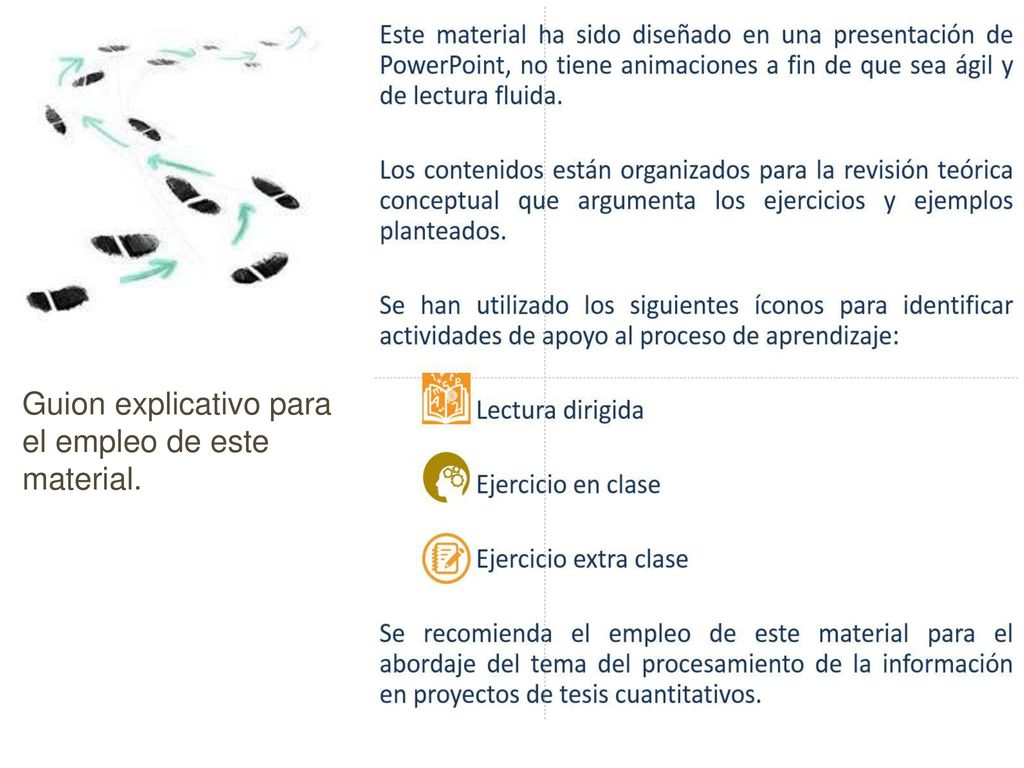 Guion explicativo para el empleo de este material.

Este material ha sido diseñado en una presentación de PowerPoint, no tiene animaciones a fin de que sea ágil y de lectura fluida.

Los contenidos están organizados para la revisión teórica conceptual que argumenta los ejercicios y ejemplos planteados.

Se han utilizado los siguientes íconos para identificar actividades de apoyo al proceso de aprendizaje:

Lectura dirigida

Ejercicio en clase

Ejercicio extra clase

Se recomienda el empleo de este material para el abordaje del tema del procesamiento de la información en proyectos de tesis cuantitativos.